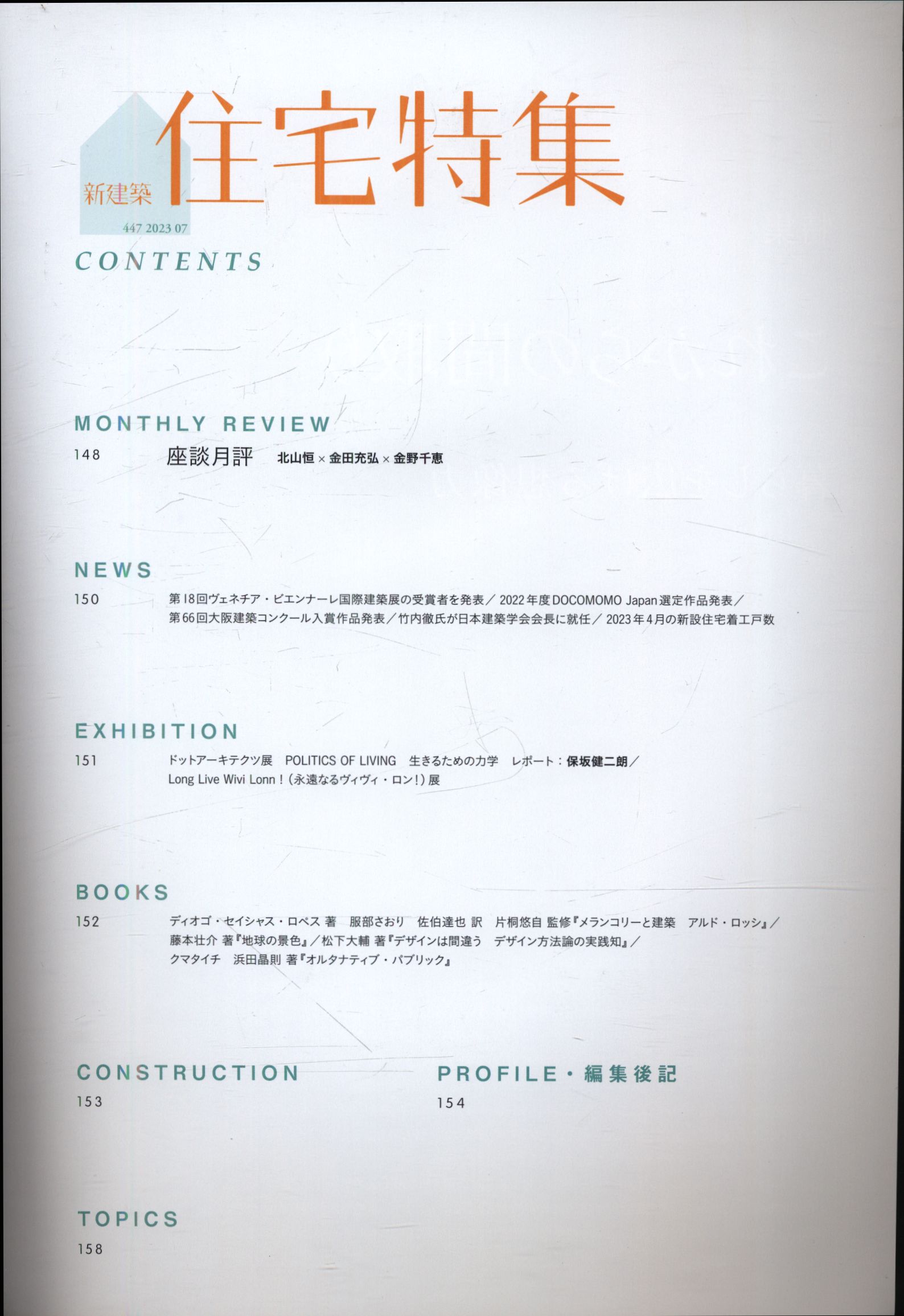 新建築 住宅特集
447 2023 07

CONTENTS

MONTHLY REVIEW
148 座談月評 北山恒 × 金田充弘 × 金野千恵

NEWS
150 第18回ヴェネチア・ビエンナーレ国際建築展の受賞者を発表／2022年度DOCOMOMO Japan選定作品発表／第66回大阪建築コンクール入賞作品発表／竹内徹氏が日本建築学会会長に就任／2023年4月の新設住宅着工戸数

EXHIBITION
151 ドットアーキテクツ展 POLITICS OF LIVING 生きるための力学 レポート：保坂健二朗／Long Live Wivi Lonn！（永遠なるヴィヴィ・ロン！）展

BOOKS
152 ディオゴ・セイシャス・ロペス 著 服部さおり 佐伯達也 訳 片桐悠自 監修『メランコリーと建築 アルド・ロッシ』／藤本壮介 著『地球の景色』／松下大輔 著『デザインは間違う デザイン方法論の実践知』／クマタイチ 浜田晶則 著『オルタナティブ・パブリック』

CONSTRUCTION
153

PROFILE・編集後記
154

TOPICS
158